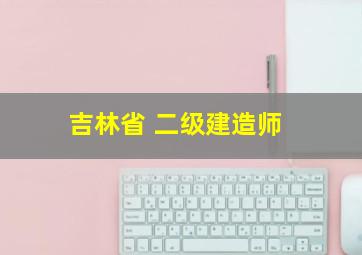 吉林省 二级建造师